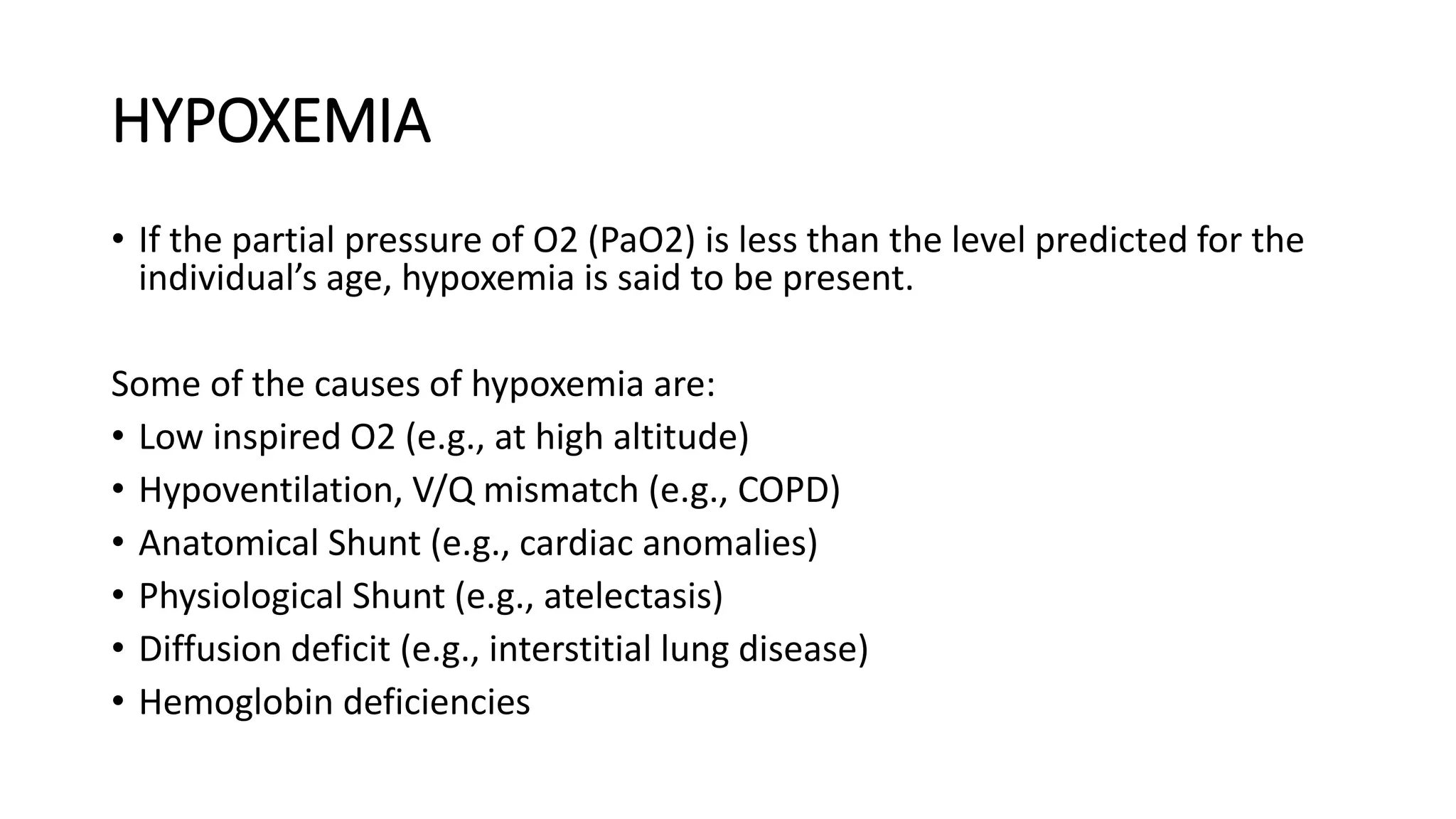 HYPOXEMIA

• If the partial pressure of O2 (PaO2) is less than the level predicted for the individual’s age, hypoxemia is said to be present.

Some of the causes of hypoxemia are:
• Low inspired O2 (e.g., at high altitude)
• Hypoventilation, V/Q mismatch (e.g., COPD)
• Anatomical Shunt (e.g., cardiac anomalies)
• Physiological Shunt (e.g., atelectasis)
• Diffusion deficit (e.g., interstitial lung disease)
• Hemoglobin deficiencies